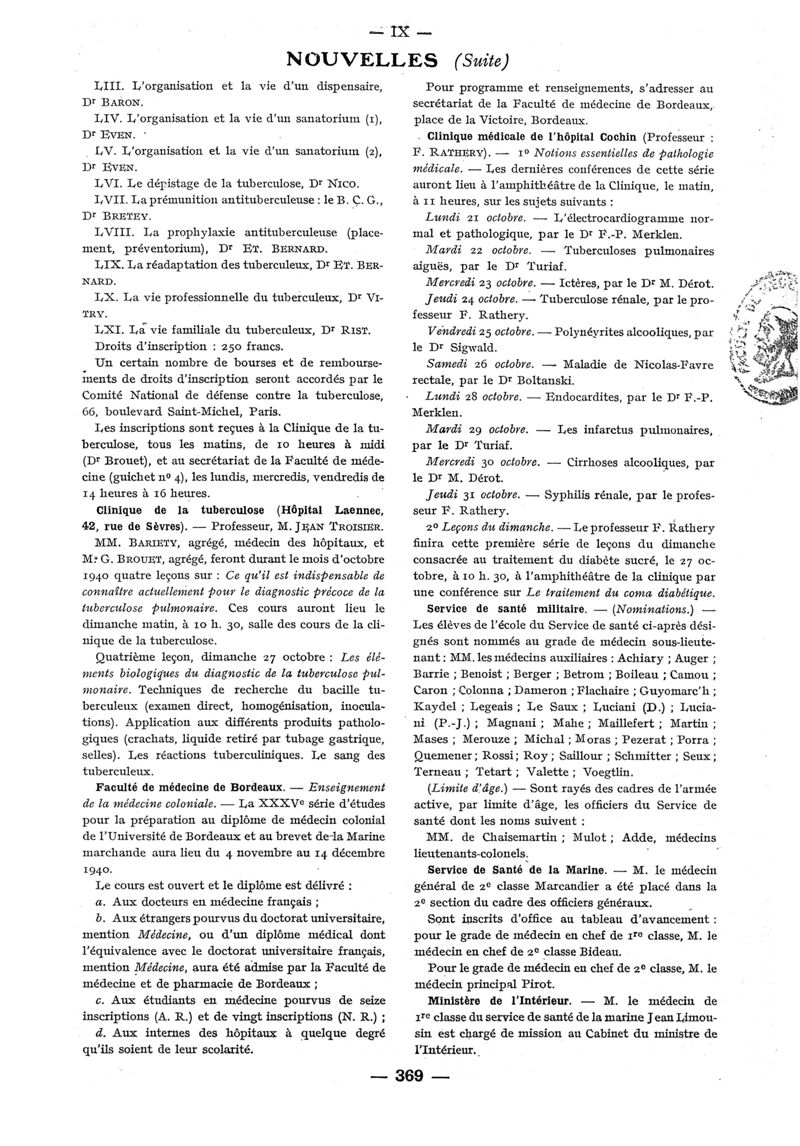 — IX —

NOUVELLES (Suite)

LIII. L'organisation et la vie d'un dispensaire, Dr BARON.

LIV. L'organisation et la vie d'un sanatorium (1), Dr EVEN.

LV. L'organisation et la vie d'un sanatorium (2), Dr EVEN.

LVI. Le dépistage de la tuberculose, Dr NICO.

LVII. La prémunition antituberculeuse : le B. C. G., Dr BRETEY.

LVIII. La prophylaxie antituberculeuse (placement, préventorium), Dr ET. BERNARD.

LIX. La réadaptation des tuberculeux, Dr ET. BERNARD.

LX. La vie professionnelle du tuberculeux, Dr VITRY.

LXI. La vie familiale du tuberculeux, Dr RIST.

Droits d'inscription : 250 francs.

Un certain nombre de bourses et de remboursements de droits d'inscription seront accordés par le Comité National de défense contre la tuberculose, 66, boulevard Saint-Michel, Paris.

Les inscriptions sont reçues à la Clinique de la tuberculose, tous les matins, de 10 heures à midi (Dr Brouet), et au secrétariat de la Faculté de médecine (guichet no 4), les lundis, mercredis, vendredis de 14 heures à 16 heures.

Clinique de la tuberculose (Hôpital Laennec, 42, rue de Sèvres). — Professeur, M. JEAN TROISIER.

MM. BARIETY, agrégé, médecin des hôpitaux, et M. G. BROUET, agrégé, feront durant le mois d'octobre 1940 quatre leçons sur : Ce qu'il est indispensable de connaître actuellement pour le diagnostic précoce de la tuberculose pulmonaire. Ces cours auront lieu le dimanche matin, à 10 h. 30, salle des cours de la clinique de la tuberculose.

Quatrième leçon, dimanche 27 octobre : Les éléments biologiques du diagnostic de la tuberculose pulmonaire. Techniques de recherche du bacille tuberculeux (examen direct, homogénisation, inoculations). Application aux différents produits pathologiques (crachats, liquide retiré par tubage gastrique, selles). Les réactions tuberculiniques. Le sang des tuberculeux.

Faculté de médecine de Bordeaux. — Enseignement de la médecine coloniale. — La XXXVe série d'études pour la préparation au diplôme de médecin colonial de l'Université de Bordeaux et au brevet de la Marine marchande aura lieu du 4 novembre au 14 décembre 1940.

Le cours est ouvert et le diplôme est délivré :

a. Aux docteurs en médecine français ;

b. Aux étrangers pourvus du doctorat universitaire, mention Médecine, ou d'un diplôme médical dont l'équivalence avec le doctorat universitaire français, mention Médecine, aura été admise par la Faculté de médecine et de pharmacie de Bordeaux ;

c. Aux étudiants en médecine pourvus de seize inscriptions (A. R.) et de vingt inscriptions (N. R.) ;

d. Aux internes des hôpitaux à quelque degré qu'ils soient de leur scolarité.

Pour programme et renseignements, s'adresser au secrétariat de la Faculté de médecine de Bordeaux, place de la Victoire, Bordeaux.

Clinique médicale de l'hôpital Cochin (Professeur : F. RATHERY). — 1o Notions essentielles de pathologie médicale. — Les dernières conférences de cette série auront lieu à l'amphithéâtre de la Clinique, le matin, à 11 heures, sur les sujets suivants :

Lundi 21 octobre. — L'électrocardiogramme normal et pathologique, par le Dr F.-P. Merklen.

Mardi 22 octobre. — Tuberculoses pulmonaires aiguës, par le Dr Turiaf.

Mercredi 23 octobre. — Ictères, par le Dr M. Dérot.

Jeudi 24 octobre. — Tuberculose rénale, par le professeur F. Rathery.

Vendredi 25 octobre. — Polynévrites alcooliques, par le Dr Sigwald.

Samedi 26 octobre. — Maladie de Nicolas-Favre rectale, par le Dr Boltanski.

Lundi 28 octobre. — Endocardites, par le Dr F.-P. Merklen.

Mardi 29 octobre. — Les infarctus pulmonaires, par le Dr Turiaf.

Mercredi 30 octobre. — Cirrhoses alcooliques, par le Dr M. Dérot.

Jeudi 31 octobre. — Syphilis rénale, par le professeur F. Rathery.

2o Leçons du dimanche. — Le professeur F. Rathery finira cette première série de leçons du dimanche consacrée au traitement du diabète sucré, le 27 octobre, à 10 h. 30, à l'amphithéâtre de la clinique par une conférence sur Le traitement du coma diabétique.

Service de santé militaire. — (Nominations.) — Les élèves de l'école du Service de santé ci-après désignés sont nommés au grade de médecin sous-lieutenant : MM. les médecins auxiliaires : Achiary ; Auger ; Barrie ; Benoist ; Berger ; Betrom ; Boileau ; Camou ; Caron ; Colonna ; Dameron ; Flachaire ; Guyomarc'h ; Kaydel ; Legeais ; Le Saux ; Luciani (D.) ; Luciani (P.-J.) ; Magnani ; Mahe ; Maillefert ; Martin ; Mases ; Merouze ; Michal ; Moras ; Pezerat ; Porra ; Quemener ; Rossi ; Roy ; Saillour ; Schmitter ; Seux ; Terneau ; Tetart ; Valette ; Voegtlin.

(Limite d'âge.) — Sont rayés des cadres de l'armée active, par limite d'âge, les officiers du Service de santé dont les noms suivent :

MM. de Chaisemartin ; Mulot ; Adde, médecins lieutenants-colonels.

Service de Santé de la Marine. — M. le médecin général de 2e classe Marcandier a été placé dans la 2e section du cadre des officiers généraux.

Sont inscrits d'office au tableau d'avancement : pour le grade de médecin en chef de 1re classe, M. le médecin en chef de 2e classe Bideau.

Pour le grade de médecin en chef de 2e classe, M. le médecin principal Pirot.

Ministère de l'Intérieur. — M. le médecin de 1re classe du service de santé de la marine Jean Limousin est chargé de mission au Cabinet du ministre de l'Intérieur.

— 369 —